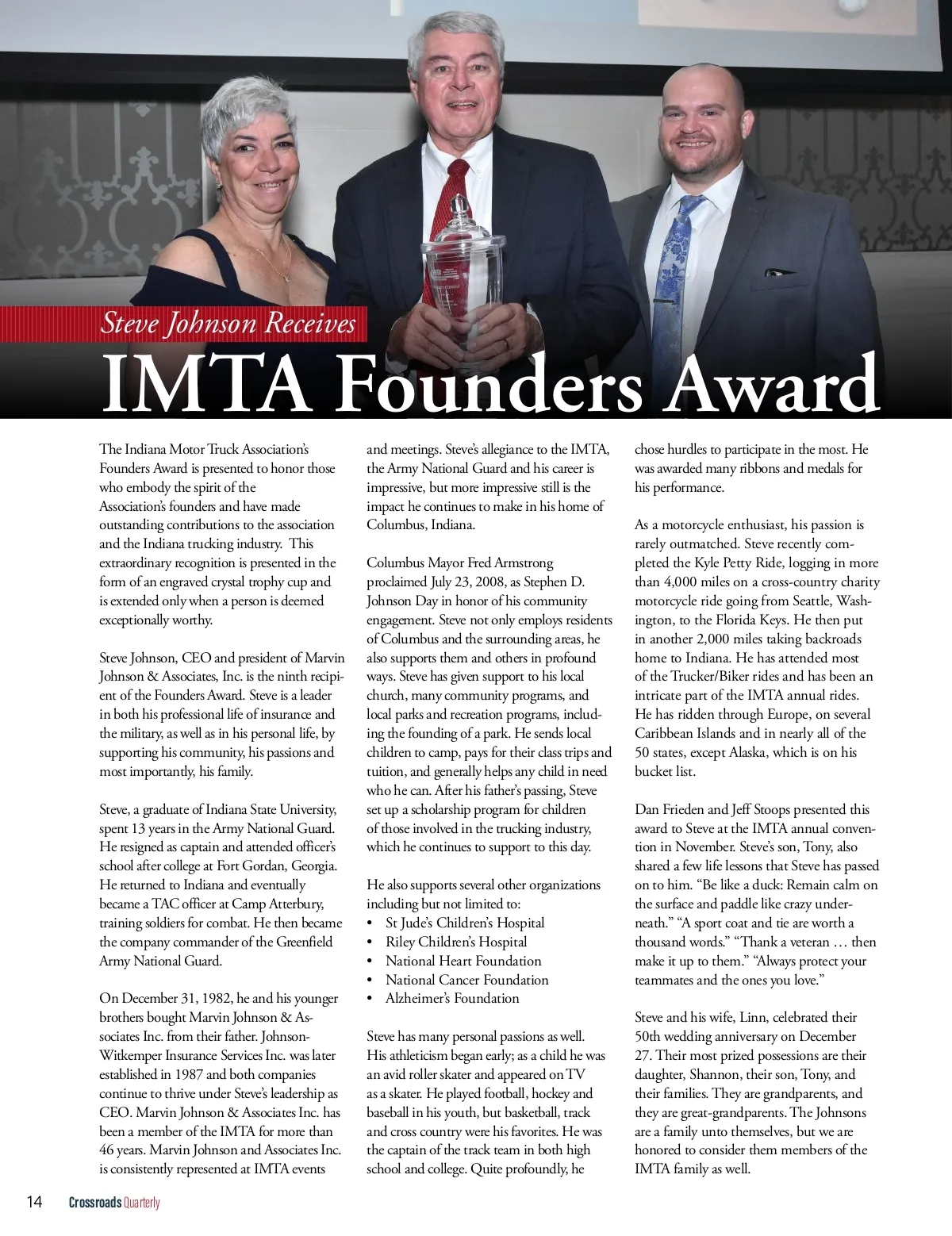 Steve Johnson Receives
IMTA Founders Award

The Indiana Motor Truck Association's Founders Award is presented to honor those who embody the spirit of the Association's founders and have made outstanding contributions to the association and the Indiana trucking industry. This extraordinary recognition is presented in the form of an engraved crystal trophy cup and is extended only when a person is deemed exceptionally worthy.

Steve Johnson, CEO and president of Marvin Johnson & Associates, Inc. is the ninth recipient of the Founders Award. Steve is a leader in both his professional life of insurance and the military, as well as in his personal life, by supporting his community, his passions and most importantly, his family.

Steve, a graduate of Indiana State University, spent 13 years in the Army National Guard. He resigned as captain and attended officer's school after college at Fort Gordan, Georgia. He returned to Indiana and eventually became a TAC officer at Camp Atterbury, training soldiers for combat. He then became the company commander of the Greenfield Army National Guard.

On December 31, 1982, he and his younger brothers bought Marvin Johnson & Associates Inc. from their father. Johnson-Witkemper Insurance Services Inc. was later established in 1987 and both companies continue to thrive under Steve's leadership as CEO. Marvin Johnson & Associates Inc. has been a member of the IMTA for more than 46 years. Marvin Johnson and Associates Inc. is consistently represented at IMTA events and meetings. Steve's allegiance to the IMTA, the Army National Guard and his career is impressive, but more impressive still is the impact he continues to make in his home of Columbus, Indiana.

Columbus Mayor Fred Armstrong proclaimed July 23, 2008, as Stephen D. Johnson Day in honor of his community engagement. Steve not only employs residents of Columbus and the surrounding areas, he also supports them and others in profound ways. Steve has given support to his local church, many community programs, and local parks and recreation programs, including the founding of a park. He sends local children to camp, pays for their class trips and tuition, and generally helps any child in need who he can. After his father's passing, Steve set up a scholarship program for children of those involved in the trucking industry, which he continues to support to this day.

He also supports several other organizations including but not limited to:
• St Jude's Children's Hospital
• Riley Children's Hospital
• National Heart Foundation
• National Cancer Foundation
• Alzheimer's Foundation

Steve has many personal passions as well. His athleticism began early; as a child he was an avid roller skater and appeared on TV as a skater. He played football, hockey and baseball in his youth, but basketball, track and cross country were his favorites. He was the captain of the track team in both high school and college. Quite profoundly, he chose hurdles to participate in the most. He was awarded many ribbons and medals for his performance.

As a motorcycle enthusiast, his passion is rarely outmatched. Steve recently completed the Kyle Petty Ride, logging in more than 4,000 miles on a cross-country charity motorcycle ride going from Seattle, Washington, to the Florida Keys. He then put in another 2,000 miles taking backroads home to Indiana. He has attended most of the Trucker/Biker rides and has been an intricate part of the IMTA annual rides. He has ridden through Europe, on several Caribbean Islands and in nearly all of the 50 states, except Alaska, which is on his bucket list.

Dan Frieden and Jeff Stoops presented this award to Steve at the IMTA annual convention in November. Steve's son, Tony, also shared a few life lessons that Steve has passed on to him. "Be like a duck: Remain calm on the surface and paddle like crazy underneath." "A sport coat and tie are worth a thousand words." "Thank a veteran … then make it up to them." "Always protect your teammates and the ones you love."

Steve and his wife, Linn, celebrated their 50th wedding anniversary on December 27. Their most prized possessions are their daughter, Shannon, their son, Tony, and their families. They are grandparents, and they are great-grandparents. The Johnsons are a family unto themselves, but we are honored to consider them members of the IMTA family as well.

14 Crossroads Quarterly